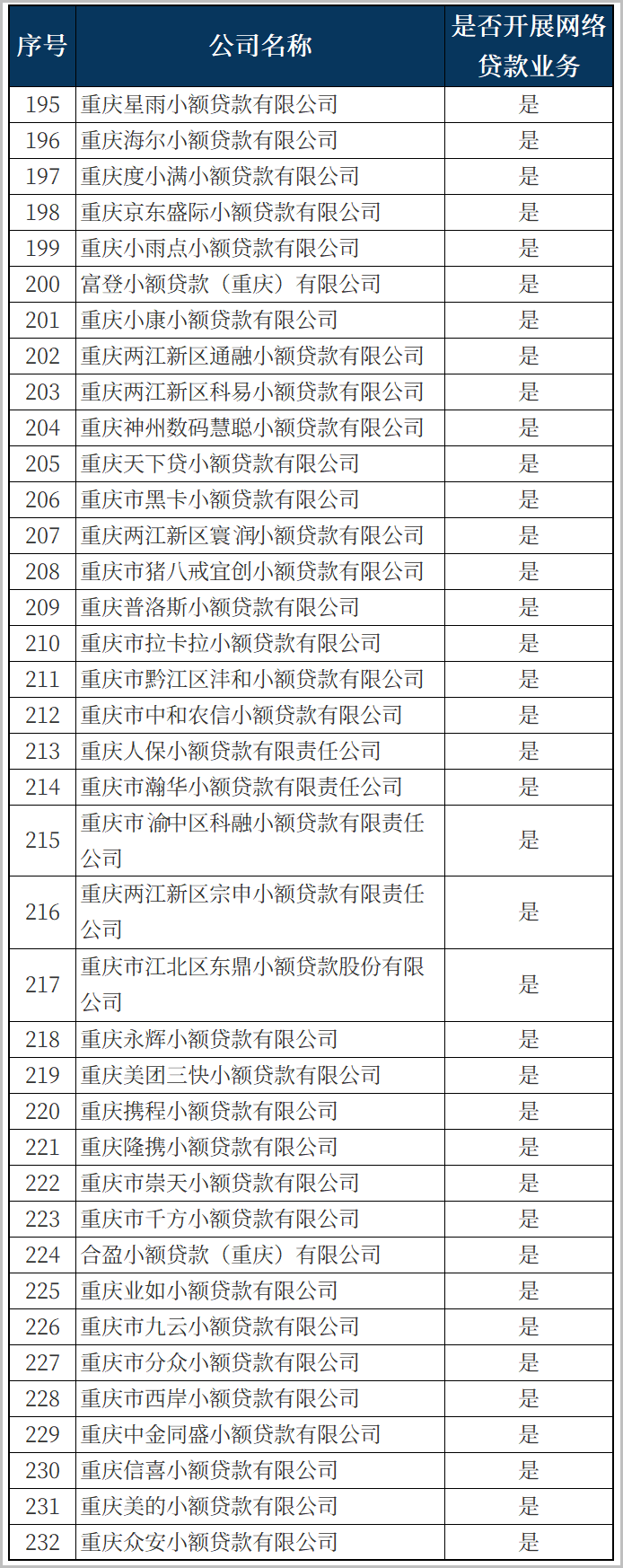 | 序号 | 公司名称 | 是否开展网络贷款业务 |
|---|---|---|
| 195 | 重庆星雨小额贷款有限公司 | 是 |
| 196 | 重庆海尔小额贷款有限公司 | 是 |
| 197 | 重庆度小满小额贷款有限公司 | 是 |
| 198 | 重庆京东盛际小额贷款有限公司 | 是 |
| 199 | 重庆小雨点小额贷款有限公司 | 是 |
| 200 | 富登小额贷款（重庆）有限公司 | 是 |
| 201 | 重庆小康小额贷款有限公司 | 是 |
| 202 | 重庆两江新区通融小额贷款有限公司 | 是 |
| 203 | 重庆两江新区科易小额贷款有限公司 | 是 |
| 204 | 重庆神州数码慧聪小额贷款有限公司 | 是 |
| 205 | 重庆天下贷小额贷款有限公司 | 是 |
| 206 | 重庆市黑卡小额贷款有限公司 | 是 |
| 207 | 重庆两江新区寰润小额贷款有限公司 | 是 |
| 208 | 重庆市猪八戒宜创小额贷款有限公司 | 是 |
| 209 | 重庆普洛斯小额贷款有限公司 | 是 |
| 210 | 重庆市拉卡拉小额贷款有限公司 | 是 |
| 211 | 重庆市黔江区沣和小额贷款有限公司 | 是 |
| 212 | 重庆市中和农信小额贷款有限公司 | 是 |
| 213 | 重庆人保小额贷款有限责任公司 | 是 |
| 214 | 重庆市瀚华小额贷款有限责任公司 | 是 |
| 215 | 重庆市渝中区科融小额贷款有限责任公司 | 是 |
| 216 | 重庆两江新区宗申小额贷款有限责任公司 | 是 |
| 217 | 重庆市江北区东鼎小额贷款股份有限公司 | 是 |
| 218 | 重庆永辉小额贷款有限公司 | 是 |
| 219 | 重庆美团三快小额贷款有限公司 | 是 |
| 220 | 重庆携程小额贷款有限公司 | 是 |
| 221 | 重庆隆携小额贷款有限公司 | 是 |
| 222 | 重庆市崇天小额贷款有限公司 | 是 |
| 223 | 重庆市千方小额贷款有限公司 | 是 |
| 224 | 合盈小额贷款（重庆）有限公司 | 是 |
| 225 | 重庆业如小额贷款有限公司 | 是 |
| 226 | 重庆市九云小额贷款有限公司 | 是 |
| 227 | 重庆市分众小额贷款有限公司 | 是 |
| 228 | 重庆市西岸小额贷款有限公司 | 是 |
| 229 | 重庆中金同盛小额贷款有限公司 | 是 |
| 230 | 重庆信喜小额贷款有限公司 | 是 |
| 231 | 重庆美的小额贷款有限公司 | 是 |
| 232 | 重庆众安小额贷款有限公司 | 是 |